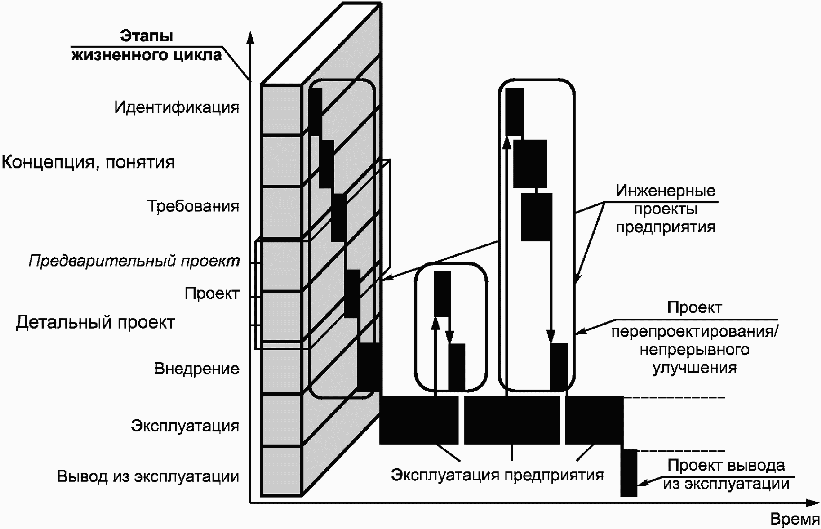 Этапы жизненного цикла

Идентификация

Концепция, понятия

Требования

Предварительный проект

Проект

Детальный проект

Внедрение

Эксплуатация

Вывод из эксплуатации

Инженерные проекты предприятия

Проект перепроектирования/ непрерывного улучшения

Эксплуатация предприятия

Проект вывода из эксплуатации

Время